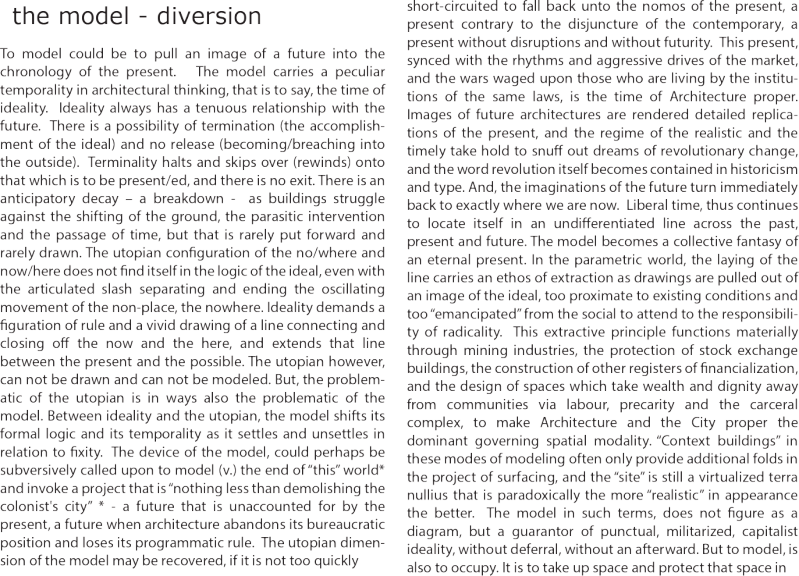 the model - diversion

To model could be to pull an image of a future into the chronology of the present. The model carries a peculiar temporality in architectural thinking, that is to say, the time of ideality. Ideality always has a tenuous relationship with the future. There is a possibility of termination (the accomplishment of the ideal) and no release (becoming/breaching into the outside). Terminality halts and skips over (rewinds) onto that which is to be present/ed, and there is no exit. There is an anticipatory decay – a breakdown - as buildings struggle against the shifting of the ground, the parasitic intervention and the passage of time, but that is rarely put forward and rarely drawn. The utopian configuration of the no/where and now/here does not find itself in the logic of the ideal, even with the articulated slash separating and ending the oscillating movement of the non-place, the nowhere. Ideality demands a figuration of rule and a vivid drawing of a line connecting and closing off the now and the here, and extends that line between the present and the possible. The utopian however, can not be drawn and can not be modeled. But, the problematic of the utopian is in ways also the problematic of the model. Between ideality and the utopian, the model shifts its formal logic and its temporality as it settles and unsettles in relation to fixity. The device of the model, could perhaps be subversively called upon to model (v.) the end of "this" world* and invoke a project that is "nothing less than demolishing the colonist's city" * - a future that is unaccounted for by the present, a future when architecture abandons its bureaucratic position and loses its programmatic rule. The utopian dimension of the model may be recovered, if it is not too quickly short-circuited to fall back unto the nomos of the present, a present contrary to the disjuncture of the contemporary, a present without disruptions and without futurity. This present, synced with the rhythms and aggressive drives of the market, and the wars waged upon those who are living by the institutions of the same laws, is the time of Architecture proper. Images of future architectures are rendered detailed replications of the present, and the regime of the realistic and the timely take hold to snuff out dreams of revolutionary change, and the word revolution itself becomes contained in historicism and type. And, the imaginations of the future turn immediately back to exactly where we are now. Liberal time, thus continues to locate itself in an undifferentiated line across the past, present and future. The model becomes a collective fantasy of an eternal present. In the parametric world, the laying of the line carries an ethos of extraction as drawings are pulled out of an image of the ideal, too proximate to existing conditions and too "emancipated" from the social to attend to the responsibility of radicality. This extractive principle functions materially through mining industries, the protection of stock exchange buildings, the construction of other registers of financialization, and the design of spaces which take wealth and dignity away from communities via labour, precarity and the carceral complex, to make Architecture and the City proper the dominant governing spatial modality. "Context buildings" in these modes of modeling often only provide additional folds in the project of surfacing, and the "site" is still a virtualized terra nullius that is paradoxically the more "realistic" in appearance the better. The model in such terms, does not figure as a diagram, but a guarantor of punctual, militarized, capitalist ideality, without deferral, without an afterward. But to model, is also to occupy. It is to take up space and protect that space in